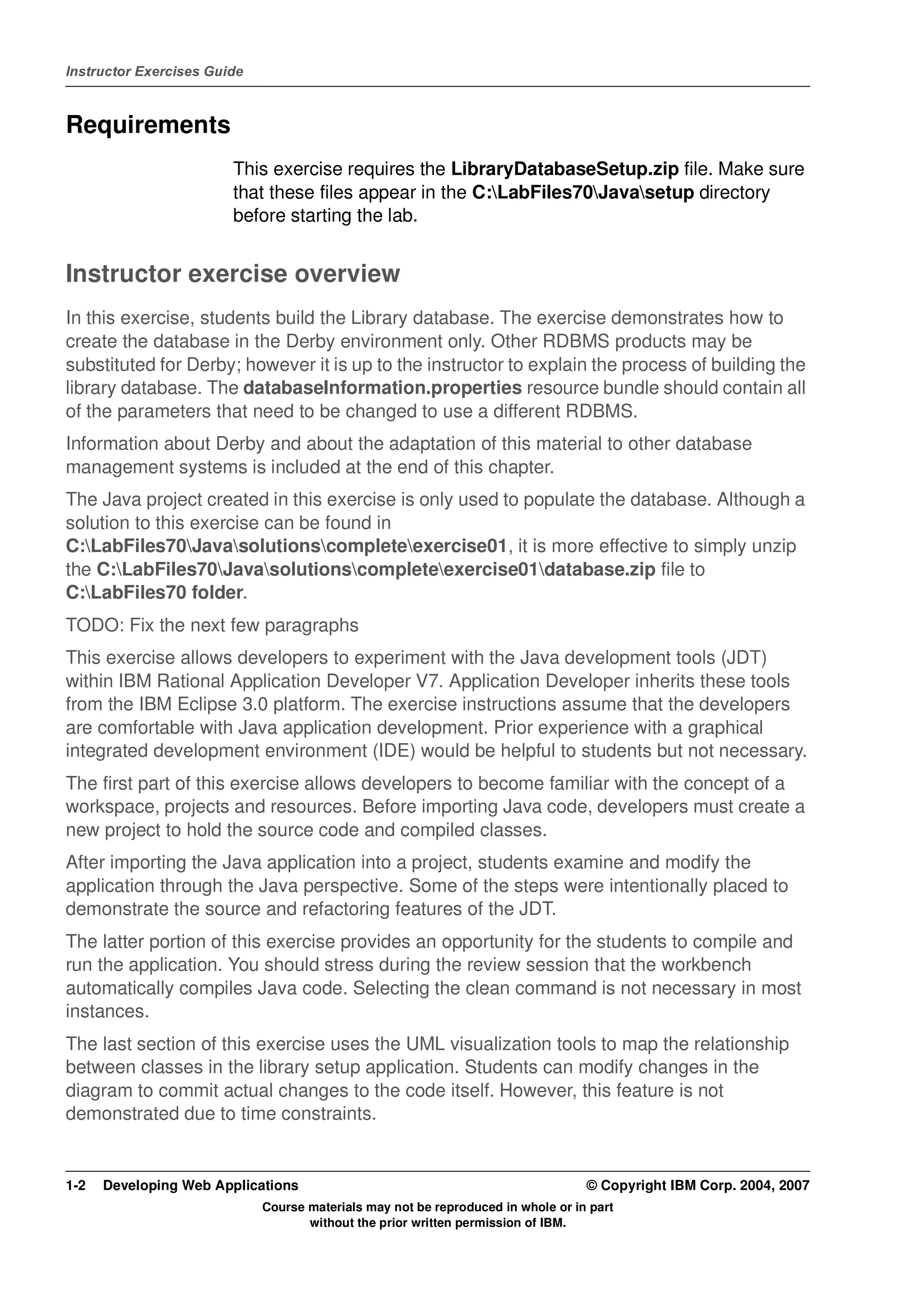 Instructor Exercises Guide

Requirements

This exercise requires the LibraryDatabaseSetup.zip file. Make sure that these files appear in the C:\LabFiles70\Java\setup directory before starting the lab.

Instructor exercise overview

In this exercise, students build the Library database. The exercise demonstrates how to create the database in the Derby environment only. Other RDBMS products may be substituted for Derby; however it is up to the instructor to explain the process of building the library database. The databaseInformation.properties resource bundle should contain all of the parameters that need to be changed to use a different RDBMS.

Information about Derby and about the adaptation of this material to other database management systems is included at the end of this chapter.

The Java project created in this exercise is only used to populate the database. Although a solution to this exercise can be found in C:\LabFiles70\Java\solutions\complete\exercise01, it is more effective to simply unzip the C:\LabFiles70\Java\solutions\complete\exercise01\database.zip file to C:\LabFiles70 folder.

TODO: Fix the next few paragraphs

This exercise allows developers to experiment with the Java development tools (JDT) within IBM Rational Application Developer V7. Application Developer inherits these tools from the IBM Eclipse 3.0 platform. The exercise instructions assume that the developers are comfortable with Java application development. Prior experience with a graphical integrated development environment (IDE) would be helpful to students but not necessary.

The first part of this exercise allows developers to become familiar with the concept of a workspace, projects and resources. Before importing Java code, developers must create a new project to hold the source code and compiled classes.

After importing the Java application into a project, students examine and modify the application through the Java perspective. Some of the steps were intentionally placed to demonstrate the source and refactoring features of the JDT.

The latter portion of this exercise provides an opportunity for the students to compile and run the application. You should stress during the review session that the workbench automatically compiles Java code. Selecting the clean command is not necessary in most instances.

The last section of this exercise uses the UML visualization tools to map the relationship between classes in the library setup application. Students can modify changes in the diagram to commit actual changes to the code itself. However, this feature is not demonstrated due to time constraints.

1-2 Developing Web Applications © Copyright IBM Corp. 2004, 2007

Course materials may not be reproduced in whole or in part without the prior written permission of IBM.